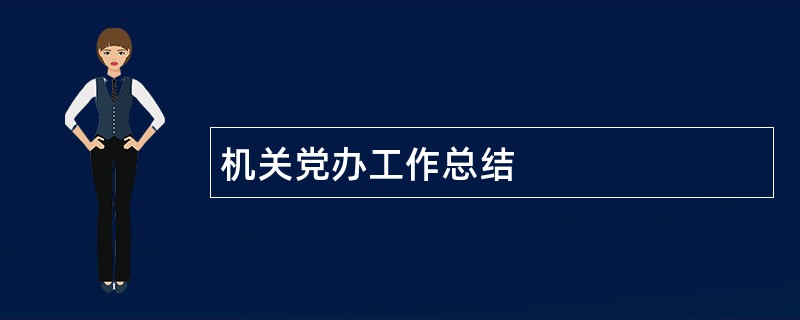 机关党办工作总结